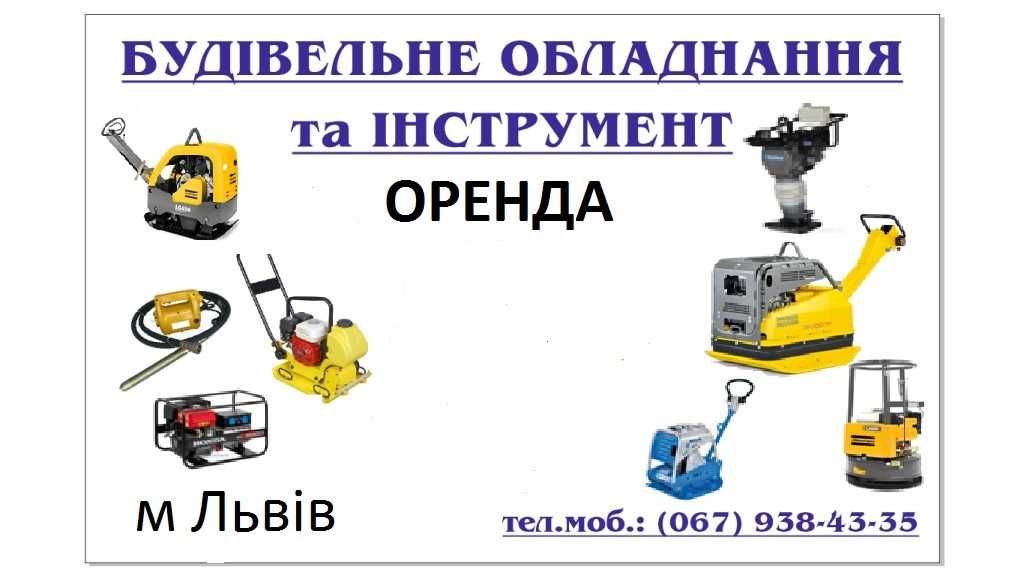 БУДІВЕЛЬНЕ ОБЛАДНАННЯ
та ІНСТРУМЕНТ

ОРЕНДА

м Львів

тел.моб.: (067) 938-43-35